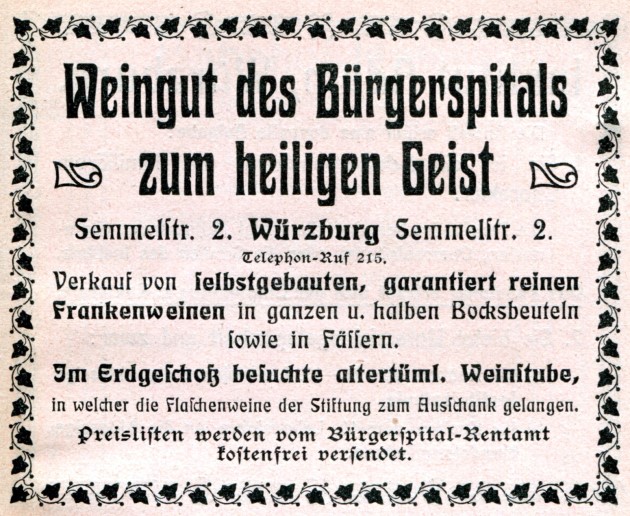 Weingut des Bürgerspitals zum heiligen Geist

Semmelſtr. 2. Würzburg Semmelſtr. 2.

Telephon-Ruf 215.

Verkauf von ſelbſtgebauten, garantiert reinen Frankenweinen in ganzen u. halben Bocksbeuteln ſowie in Fäſſern.

Im Erdgeſchoß beſuchte altertüml. Weinſtube, in welcher die Flaſchenweine der Stiftung zum Ausſchank gelangen.

Preisliſten werden vom Bürgerſpital-Rentamt koſtenfrei verſendet.